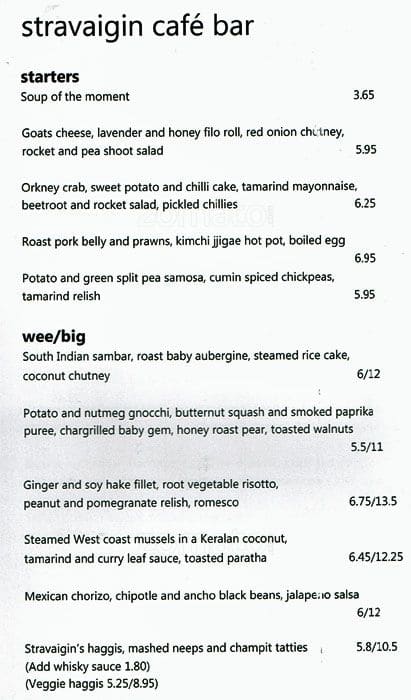 stravaigin café bar

starters

Soup of the moment 3.65

Goats cheese, lavender and honey filo roll, red onion chutney, rocket and pea shoot salad 5.95

Orkney crab, sweet potato and chilli cake, tamarind mayonnaise, beetroot and rocket salad, pickled chillies 6.25

Roast pork belly and prawns, kimchi jjigae hot pot, boiled egg 6.95

Potato and green split pea samosa, cumin spiced chickpeas, tamarind relish 5.95

wee/big

South Indian sambar, roast baby aubergine, steamed rice cake, coconut chutney 6/12

Potato and nutmeg gnocchi, butternut squash and smoked paprika puree, chargrilled baby gem, honey roast pear, toasted walnuts 5.5/11

Ginger and soy hake fillet, root vegetable risotto, peanut and pomegranate relish, romesco 6.75/13.5

Steamed West coast mussels in a Keralan coconut, tamarind and curry leaf sauce, toasted paratha 6.45/12.25

Mexican chorizo, chipotle and ancho black beans, jalapeño salsa 6/12

Stravaigin's haggis, mashed neeps and champit tatties 5.8/10.5
(Add whisky sauce 1.80)
(Veggie haggis 5.25/8.95)